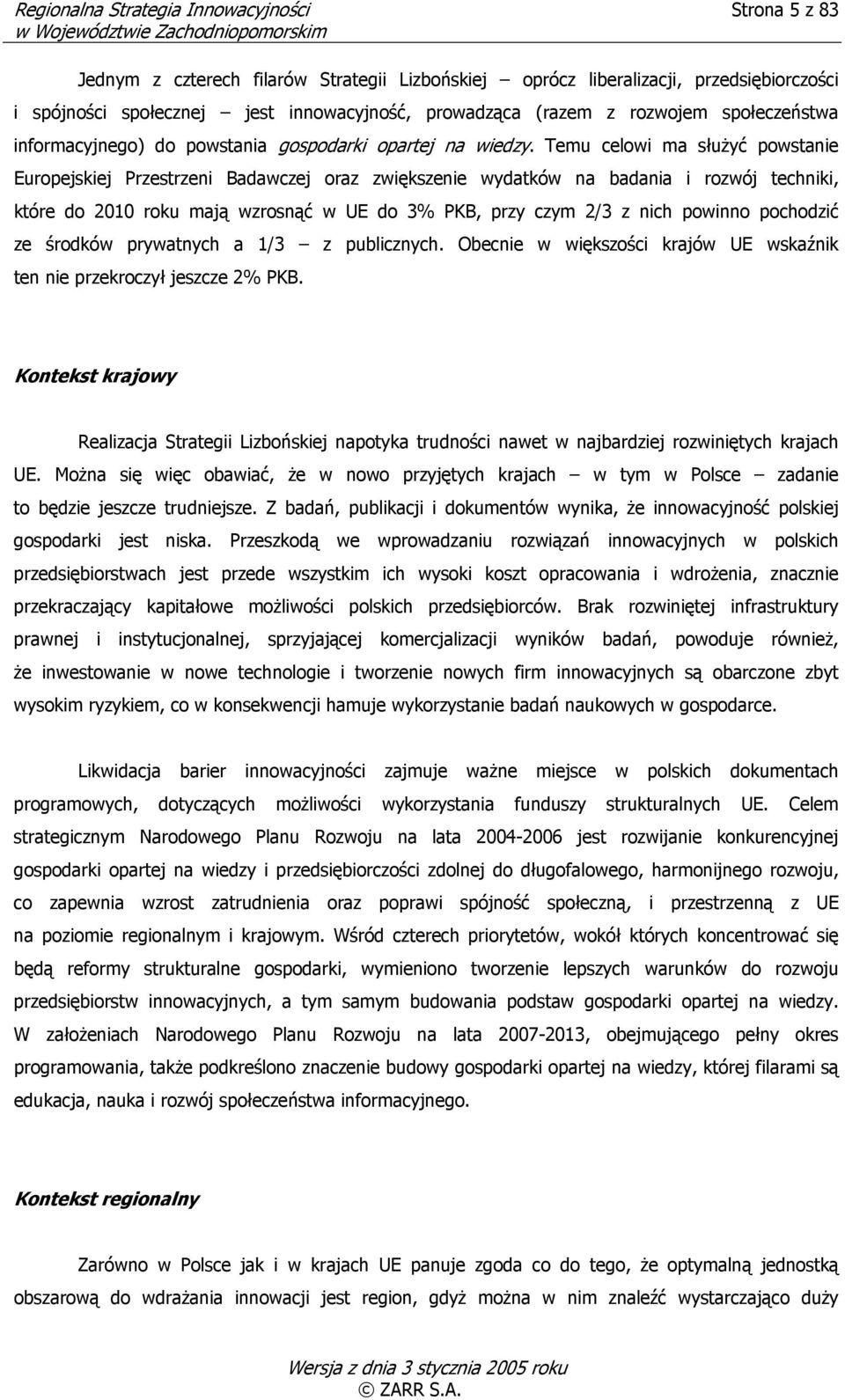 Regionalna Strategia Innowacyjności
w Województwie Zachodniopomorskim

Strona 5 z 83

Jednym z czterech filarów Strategii Lizbońskiej – oprócz liberalizacji, przedsiębiorczości i spójności społecznej – jest innowacyjność, prowadząca (razem z rozwojem społeczeństwa informacyjnego) do powstania gospodarki opartej na wiedzy. Temu celowi ma służyć powstanie Europejskiej Przestrzeni Badawczej oraz zwiększenie wydatków na badania i rozwój techniki, które do 2010 roku mają wzrosnąć w UE do 3% PKB, przy czym 2/3 z nich powinno pochodzić ze środków prywatnych a 1/3 – z publicznych. Obecnie w większości krajów UE wskaźnik ten nie przekroczył jeszcze 2% PKB.

Kontekst krajowy

Realizacja Strategii Lizbońskiej napotyka trudności nawet w najbardziej rozwiniętych krajach UE. Można się więc obawiać, że w nowo przyjętych krajach – w tym w Polsce – zadanie to będzie jeszcze trudniejsze. Z badań, publikacji i dokumentów wynika, że innowacyjność polskiej gospodarki jest niska. Przeszkodą we wprowadzaniu rozwiązań innowacyjnych w polskich przedsiębiorstwach jest przede wszystkim ich wysoki koszt opracowania i wdrożenia, znacznie przekraczający kapitałowe możliwości polskich przedsiębiorców. Brak rozwiniętej infrastruktury prawnej i instytucjonalnej, sprzyjającej komercjalizacji wyników badań, powoduje również, że inwestowanie w nowe technologie i tworzenie nowych firm innowacyjnych są obarczone zbyt wysokim ryzykiem, co w konsekwencji hamuje wykorzystanie badań naukowych w gospodarce.

Likwidacja barier innowacyjności zajmuje ważne miejsce w polskich dokumentach programowych, dotyczących możliwości wykorzystania funduszy strukturalnych UE. Celem strategicznym Narodowego Planu Rozwoju na lata 2004-2006 jest rozwijanie konkurencyjnej gospodarki opartej na wiedzy i przedsiębiorczości zdolnej do długofalowego, harmonijnego rozwoju, co zapewnia wzrost zatrudnienia oraz poprawi spójność społeczną, i przestrzenną z UE na poziomie regionalnym i krajowym. Wśród czterech priorytetów, wokół których koncentrować się będą reformy strukturalne gospodarki, wymieniono tworzenie lepszych warunków do rozwoju przedsiębiorstw innowacyjnych, a tym samym budowania podstaw gospodarki opartej na wiedzy. W założeniach Narodowego Planu Rozwoju na lata 2007-2013, obejmującego pełny okres programowania, także podkreślono znaczenie budowy gospodarki opartej na wiedzy, której filarami są edukacja, nauka i rozwój społeczeństwa informacyjnego.

Kontekst regionalny

Zarówno w Polsce jak i w krajach UE panuje zgoda co do tego, że optymalną jednostką obszarową do wdrażania innowacji jest region, gdyż można w nim znaleźć wystarczająco duży

Wersja z dnia 3 stycznia 2005 roku
© ZARR S.A.